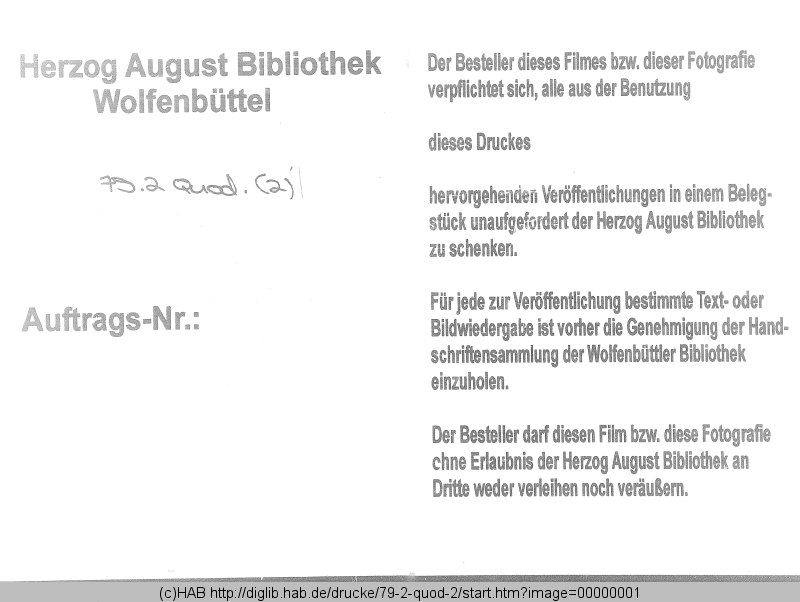 Herzog August Bibliothek
Wolfenbüttel

79.2 Quod. (2)

Auftrags-Nr.:

Der Besteller dieses Filmes bzw. dieser Fotografie verpflichtet sich, alle aus der Benutzung

dieses Druckes

hervorgehenden Veröffentlichungen in einem Belegstück unaufgefordert der Herzog August Bibliothek zu schenken.

Für jede zur Veröffentlichung bestimmte Text- oder Bildwiedergabe ist vorher die Genehmigung der Handschriftensammlung der Wolfenbüttler Bibliothek einzuholen.

Der Besteller darf diesen Film bzw. diese Fotografie chne Erlaubnis der Herzog August Bibliothek an Dritte weder verleihen noch veräußern.

(c)HAB http://diglib.hab.de/drucke/79-2-quod-2/start.htm?image=00000001